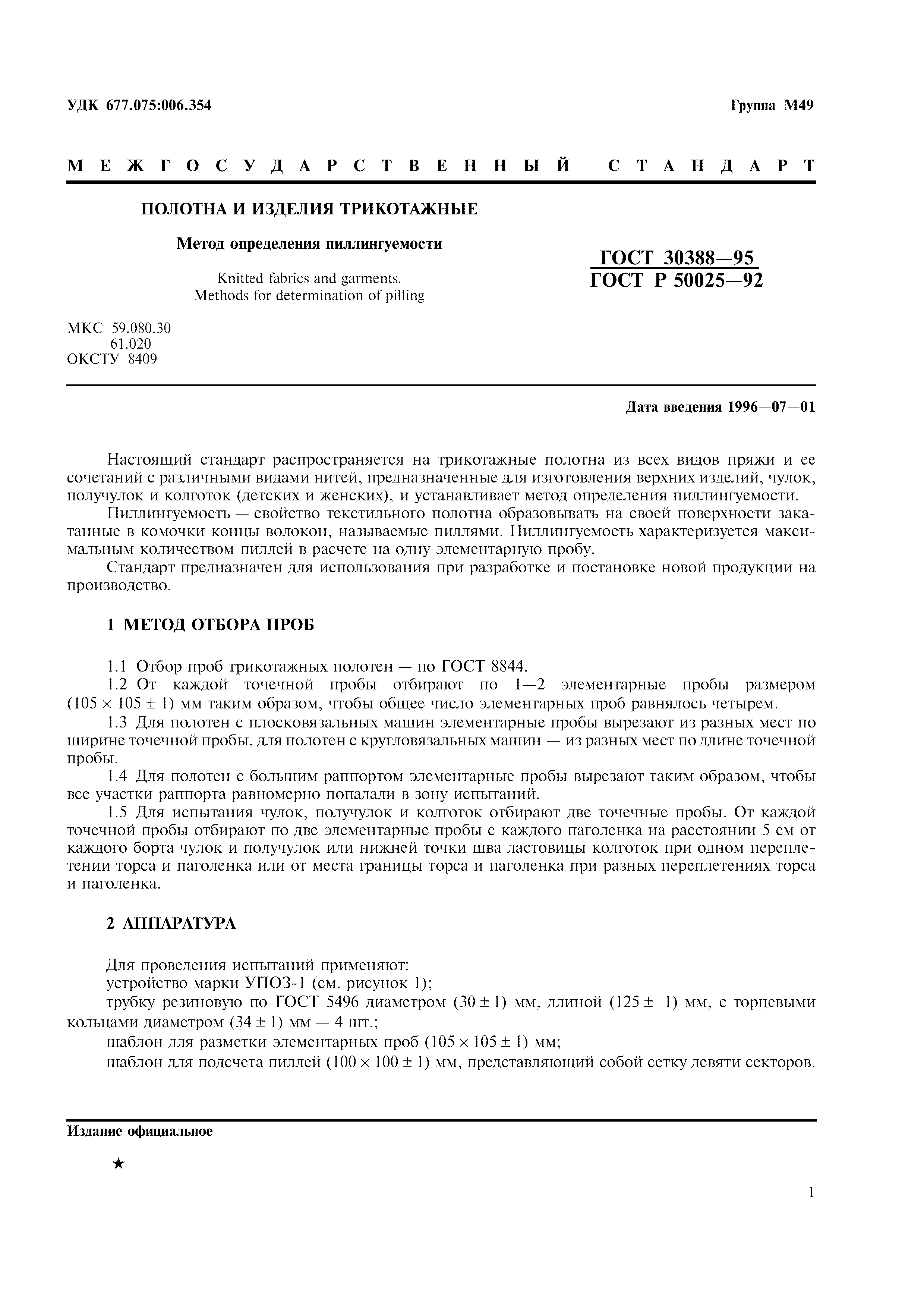 УДК 677.075:006.354

Группа М49

МЕЖГОСУДАРСТВЕННЫЙ СТАНДАРТ

ПОЛОТНА И ИЗДЕЛИЯ ТРИКОТАЖНЫЕ

Метод определения пиллингуемости

Knitted fabrics and garments. Methods for determination of pilling

ГОСТ 30388—95
ГОСТ Р 50025—92

МКС 59.080.30
61.020
ОКСТУ 8409

Дата введения 1996—07—01

Настоящий стандарт распространяется на трикотажные полотна из всех видов пряжи и ее сочетаний с различными видами нитей, предназначенные для изготовления верхних изделий, чулок, получулок и колготок (детских и женских), и устанавливает метод определения пиллингуемости.

Пиллингуемость — свойство текстильного полотна образовывать на своей поверхности закатанные в комочки концы волокон, называемые пиллями. Пиллингуемость характеризуется максимальным количеством пиллей в расчете на одну элементарную пробу.

Стандарт предназначен для использования при разработке и постановке новой продукции на производство.

1 МЕТОД ОТБОРА ПРОБ

1.1 Отбор проб трикотажных полотен — по ГОСТ 8844.

1.2 От каждой точечной пробы отбирают по 1—2 элементарные пробы размером $(105 \times 105 \pm 1)$ мм таким образом, чтобы общее число элементарных проб равнялось четырем.

1.3 Для полотен с плосковязальных машин элементарные пробы вырезают из разных мест по ширине точечной пробы, для полотен с кругловязальных машин — из разных мест по длине точечной пробы.

1.4 Для полотен с большим раппортом элементарные пробы вырезают таким образом, чтобы все участки раппорта равномерно попадали в зону испытаний.

1.5 Для испытания чулок, получулок и колготок отбирают две точечные пробы. От каждой точечной пробы отбирают по две элементарные пробы с каждого паголенка на расстоянии 5 см от каждого борта чулок и получулок или нижней точки шва ластовицы колготок при одном переплетении торса и паголенка или от места границы торса и паголенка при разных переплетениях торса и паголенка.

2 АППАРАТУРА

Для проведения испытаний применяют:

устройство марки УПОЗ-1 (см. рисунок 1);

трубку резиновую по ГОСТ 5496 диаметром $(30 \pm 1)$ мм, длиной $(125 \pm 1)$ мм, с торцевыми кольцами диаметром $(34 \pm 1)$ мм — 4 шт.;

шаблон для разметки элементарных проб $(105 \times 105 \pm 1)$ мм;

шаблон для подсчета пиллей $(100 \times 100 \pm 1)$ мм, представляющий собой сетку девяти секторов.

Издание официальное

★

1